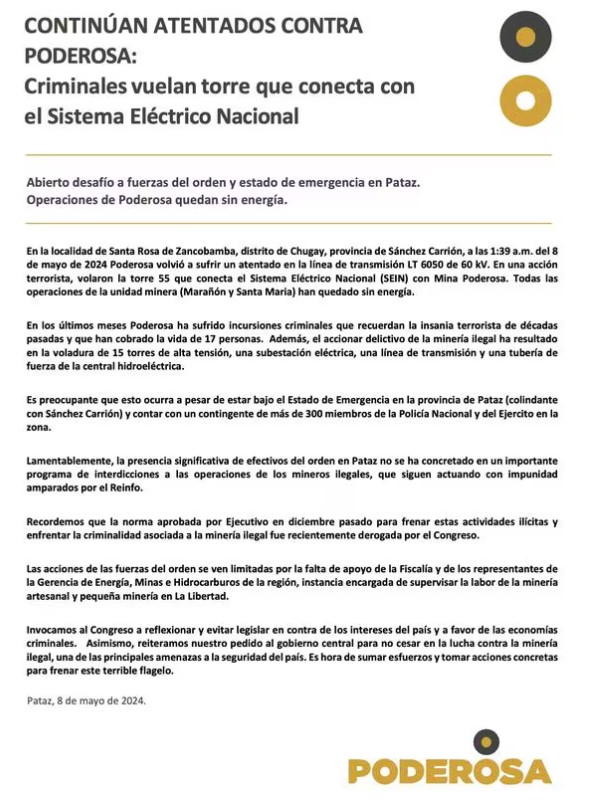 CONTINÚAN ATENTADOS CONTRA PODEROSA:
Criminales vuelan torre que conecta con el Sistema Eléctrico Nacional

Abierto desafío a fuerzas del orden y estado de emergencia en Pataz.
Operaciones de Poderosa quedan sin energía.

En la localidad de Santa Rosa de Zancobamba, distrito de Chugay, provincia de Sánchez Carrión, a las 1:39 a.m. del 8 de mayo de 2024 Poderosa volvió a sufrir un atentado en la línea de transmisión LT 6050 de 60 kV. En una acción terrorista, volaron la torre 55 que conecta el Sistema Eléctrico Nacional (SEIN) con Mina Poderosa. Todas las operaciones de la unidad minera (Marañón y Santa Maria) han quedado sin energía.

En los últimos meses Poderosa ha sufrido incursiones criminales que recuerdan la insania terrorista de décadas pasadas y que han cobrado la vida de 17 personas. Además, el accionar delictivo de la minería ilegal ha resultado en la voladura de 15 torres de alta tensión, una subestación eléctrica, una línea de transmisión y una tubería de fuerza de la central hidroeléctrica.

Es preocupante que esto ocurra a pesar de estar bajo el Estado de Emergencia en la provincia de Pataz (colindante con Sánchez Carrión) y contar con un contingente de más de 300 miembros de la Policía Nacional y del Ejercito en la zona.

Lamentablemente, la presencia significativa de efectivos del orden en Pataz no se ha concretado en un importante programa de interdicciones a las operaciones de los mineros ilegales, que siguen actuando con impunidad amparados por el Reinfo.

Recordemos que la norma aprobada por Ejecutivo en diciembre pasado para frenar estas actividades ilícitas y enfrentar la criminalidad asociada a la minería ilegal fue recientemente derogada por el Congreso.

Las acciones de las fuerzas del orden se ven limitadas por la falta de apoyo de la Fiscalía y de los representantes de la Gerencia de Energía, Minas e Hidrocarburos de la región, instancia encargada de supervisar la labor de la minería artesanal y pequeña minería en La Libertad.

Invocamos al Congreso a reflexionar y evitar legislar en contra de los intereses del país y a favor de las economías criminales. Asimismo, reiteramos nuestro pedido al gobierno central para no cesar en la lucha contra la minería ilegal, una de las principales amenazas a la seguridad del país. Es hora de sumar esfuerzos y tomar acciones concretas para frenar este terrible flagelo.

Pataz, 8 de mayo de 2024.

PODEROSA